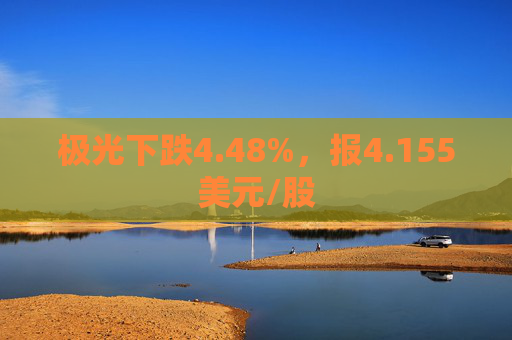 极光下跌4.48%，报4.155美元/股